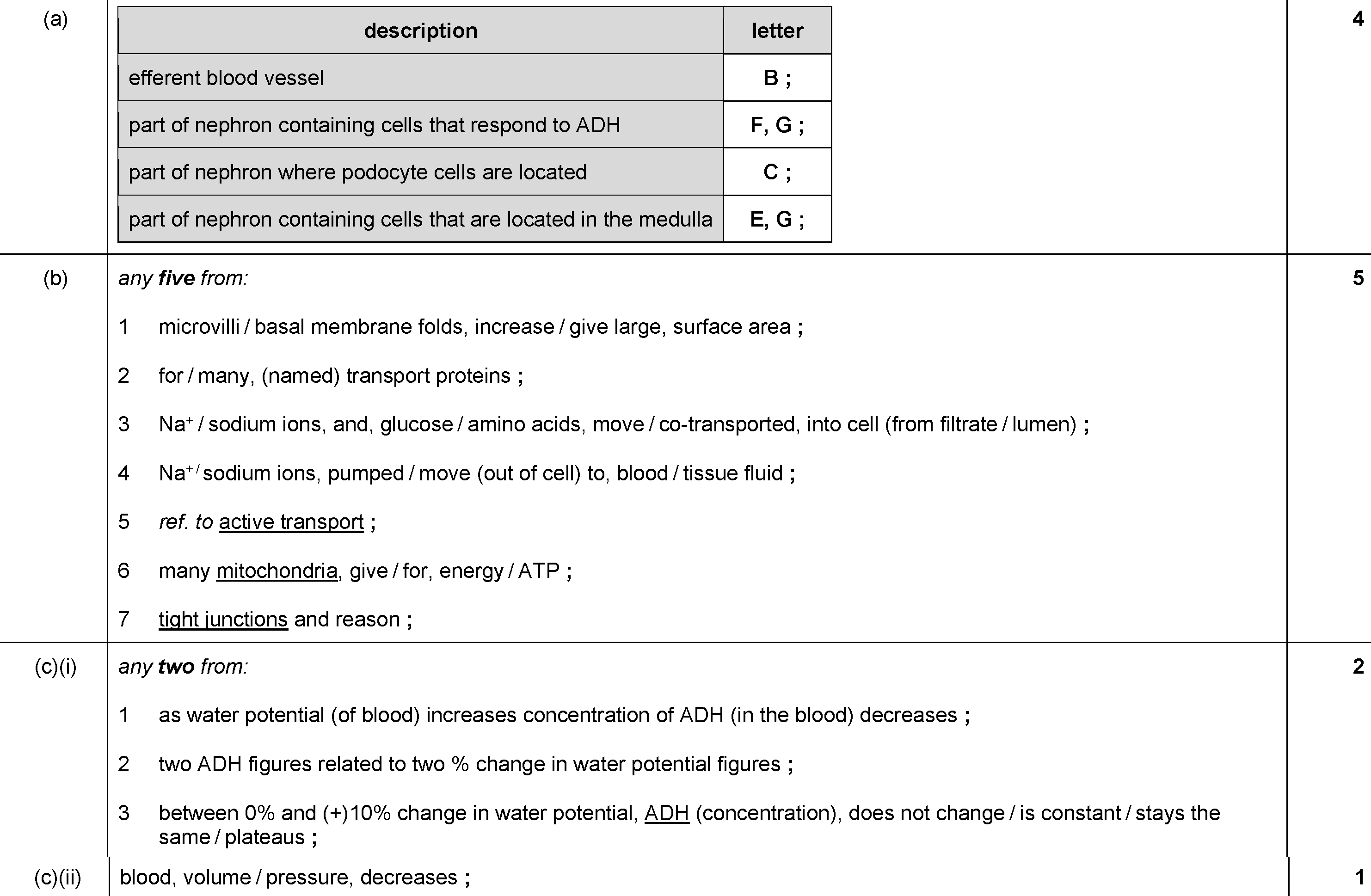 (a)

| description | letter |
|---|---|
| efferent blood vessel | B ; |
| part of nephron containing cells that respond to ADH | F, G ; |
| part of nephron where podocyte cells are located | C ; |
| part of nephron containing cells that are located in the medulla | E, G ; |

4

(b) any five from:

1 microvilli / basal membrane folds, increase / give large, surface area ;

2 for / many, (named) transport proteins ;

3 $Na^+$ / sodium ions, and, glucose / amino acids, move / co-transported, into cell (from filtrate / lumen) ;

4 $Na^{+/}$ sodium ions, pumped / move (out of cell) to, blood / tissue fluid ;

5 ref. to active transport ;

6 many mitochondria, give / for, energy / ATP ;

7 tight junctions and reason ;

5

(c)(i) any two from:

1 as water potential (of blood) increases concentration of ADH (in the blood) decreases ;

2 two ADH figures related to two % change in water potential figures ;

3 between 0% and (+)10% change in water potential, ADH (concentration), does not change / is constant / stays the same / plateaus ;

2

(c)(ii) blood, volume / pressure, decreases ;

1